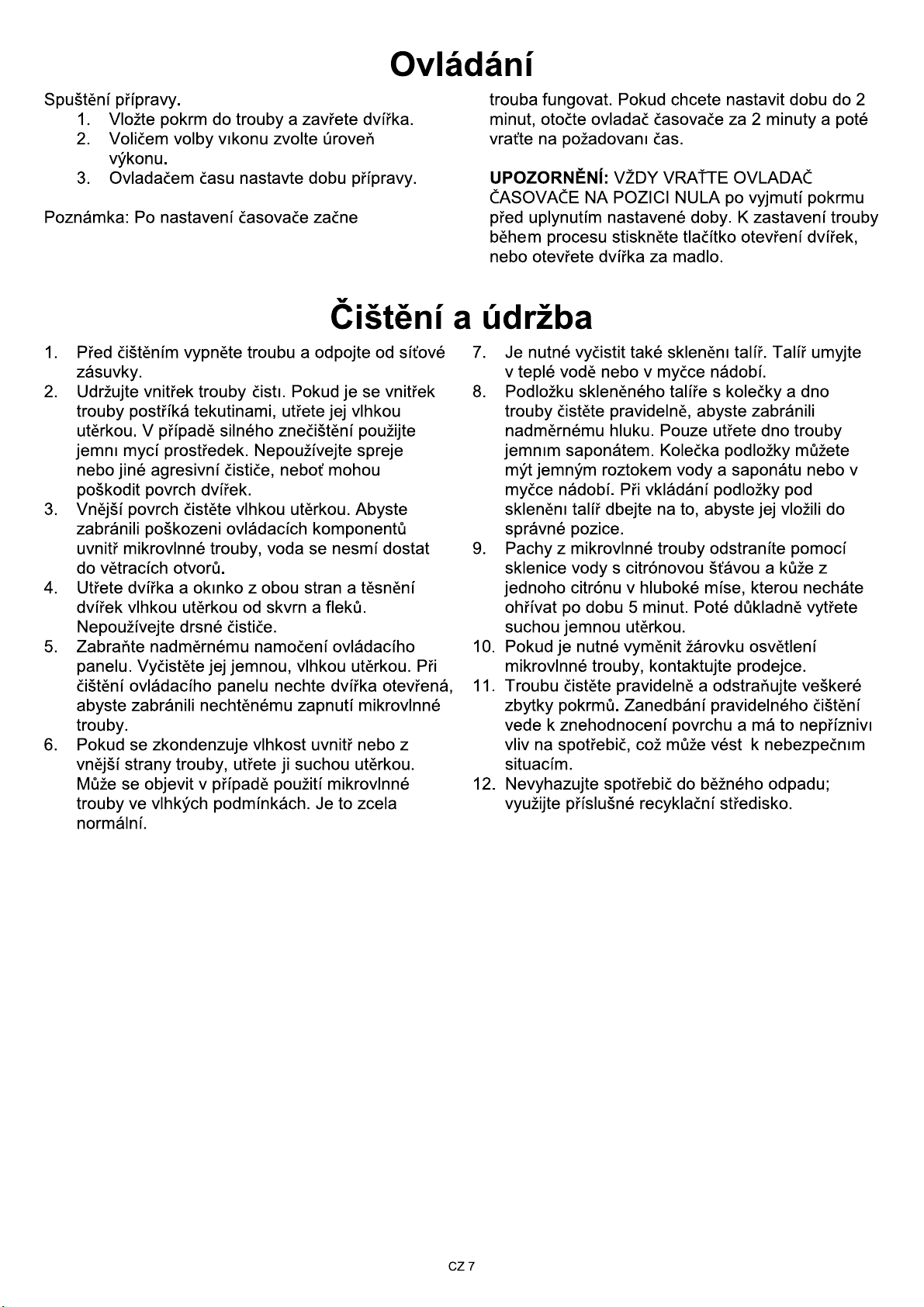 Ovládání

Spuštění přípravy.
1. Vložte pokrm do trouby a zavřete dvířka.
2. Voličem volby vıkonu zvolte úroveň výkonu.
3. Ovladačem času nastavte dobu přípravy.

Poznámka: Po nastavení časovače začne trouba fungovat. Pokud chcete nastavit dobu do 2 minut, otočte ovladač časovače za 2 minuty a poté vraťte na požadovanı čas.

UPOZORNĚNÍ: VŽDY VRAŤTE OVLADAČ ČASOVAČE NA POZICI NULA po vyjmutí pokrmu před uplynutím nastavené doby. K zastavení trouby během procesu stiskněte tlačítko otevření dvířek, nebo otevřete dvířka za madlo.

Čištění a údržba

1. Před čištěním vypněte troubu a odpojte od síťové zásuvky.
2. Udržujte vnitřek trouby čistı. Pokud je se vnitřek trouby postříká tekutinami, utřete jej vlhkou utěrkou. V případě silného znečištění použijte jemnı mycí prostředek. Nepoužívejte spreje nebo jiné agresivní čističe, neboť mohou poškodit povrch dvířek.
3. Vnější povrch čistěte vlhkou utěrkou. Abyste zabránili poškozeni ovládacích komponentů uvnitř mikrovlnné trouby, voda se nesmí dostat do větracích otvorů.
4. Utřete dvířka a okınko z obou stran a těsnění dvířek vlhkou utěrkou od skvrn a fleků. Nepoužívejte drsné čističe.
5. Zabraňte nadměrnému namočení ovládacího panelu. Vyčistěte jej jemnou, vlhkou utěrkou. Při čištění ovládacího panelu nechte dvířka otevřená, abyste zabránili nechtěnému zapnutí mikrovlnné trouby.
6. Pokud se zkondenzuje vlhkost uvnitř nebo z vnější strany trouby, utřete ji suchou utěrkou. Může se objevit v případě použití mikrovlnné trouby ve vlhkých podmínkách. Je to zcela normální.
7. Je nutné vyčistit také skleněnı talíř. Talíř umyjte v teplé vodě nebo v myčce nádobí.
8. Podložku skleněného talíře s kolečky a dno trouby čistěte pravidelně, abyste zabránili nadměrnému hluku. Pouze utřete dno trouby jemnım saponátem. Kolečka podložky můžete mýt jemným roztokem vody a saponátu nebo v myčce nádobí. Při vkládání podložky pod skleněnı talíř dbejte na to, abyste jej vložili do správné pozice.
9. Pachy z mikrovlnné trouby odstraníte pomocí sklenice vody s citrónovou šťávou a kůže z jednoho citrónu v hluboké míse, kterou necháte ohřívat po dobu 5 minut. Poté důkladně vytřete suchou jemnou utěrkou.
10. Pokud je nutné vyměnit žárovku osvětlení mikrovlnné trouby, kontaktujte prodejce.
11. Troubu čistěte pravidelně a odstraňujte veškeré zbytky pokrmů. Zanedbání pravidelného čištění vede k znehodnocení povrchu a má to nepříznivı vliv na spotřebič, což může vést k nebezpečnım situacím.
12. Nevyhazujte spotřebič do běžného odpadu; využijte příslušné recyklační středisko.

CZ 7